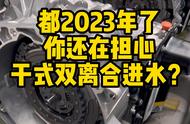 都2023年了
你还在担心
干式双离合进水?